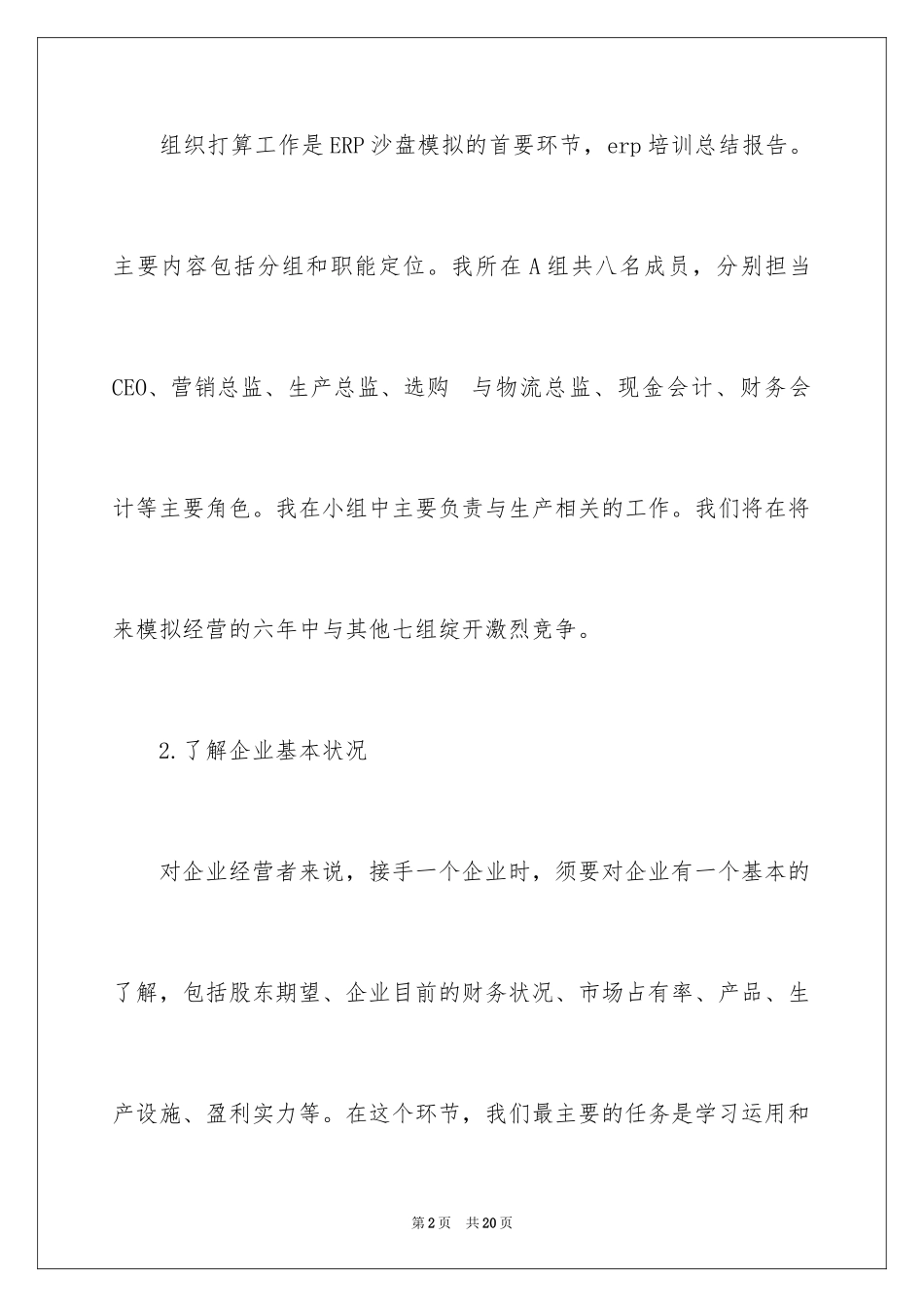 组织打算工作是ERP沙盘模拟的首要环节，erp培训总结报告。主要内容包括分组和职能定位。我所在A组共八名成员，分别担当CEO、营销总监、生产总监、选购 与物流总监、现金会计、财务会计等主要角色。我在小组中主要负责与生产相关的工作。我们将在将来模拟经营的六年中与其他七组绽开激烈竞争。

2.了解企业基本状况

对企业经营者来说，接手一个企业时，须要对企业有一个基本的了解，包括股东期望、企业目前的财务状况、市场占有率、产品、生产设施、盈利实力等。在这个环节，我们最主要的任务是学习运用和

第2页 共20页